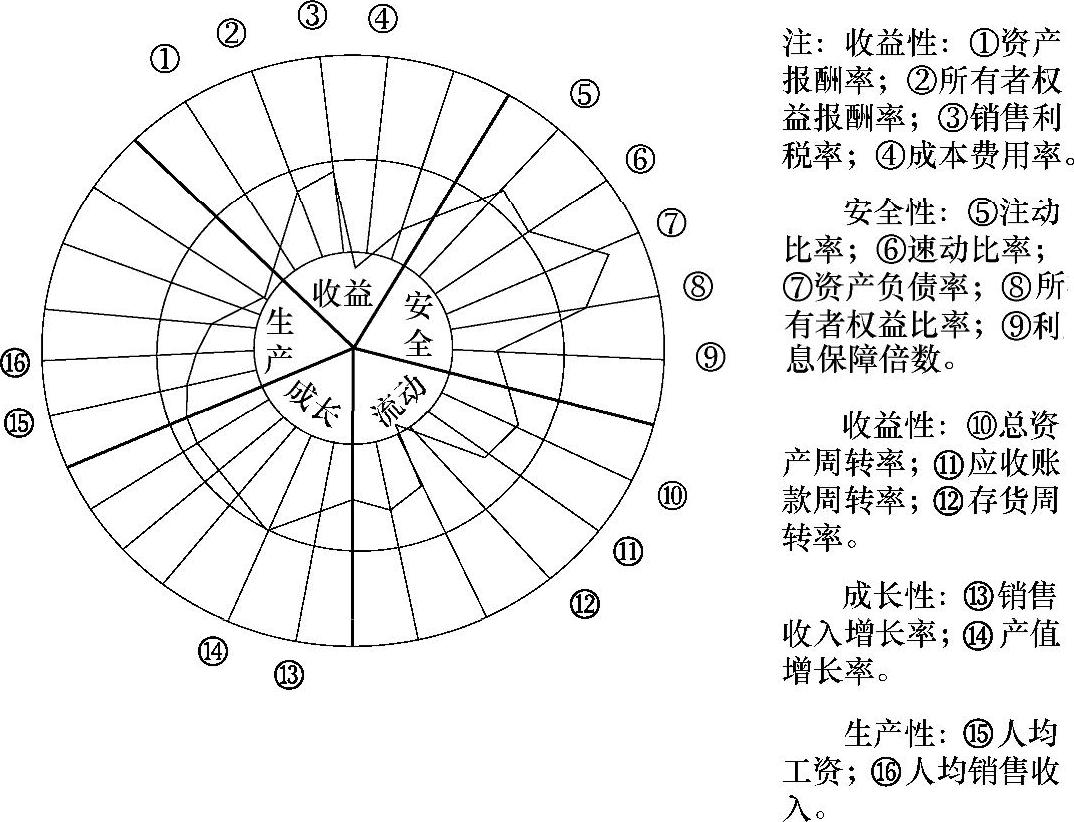 ① ② ③ ④ ⑤ ⑥ ⑦ ⑧ ⑨ ⑩ ⑪ ⑫ ⑬ ⑭ ⑮ ⑯

收益 安全 流动 成长 生产

注：收益性：①资产报酬率；②所有者权益报酬率；③销售利税率；④成本费用率。

安全性：⑤注动比率；⑥速动比率；⑦资产负债率；⑧所有者权益比率；⑨利息保障倍数。

收益性：⑩总资产周转率；⑪应收账款周转率；⑫存货周转率。

成长性：⑬销售收入增长率；⑭产值增长率。

生产性：⑮人均工资；⑯人均销售收入。